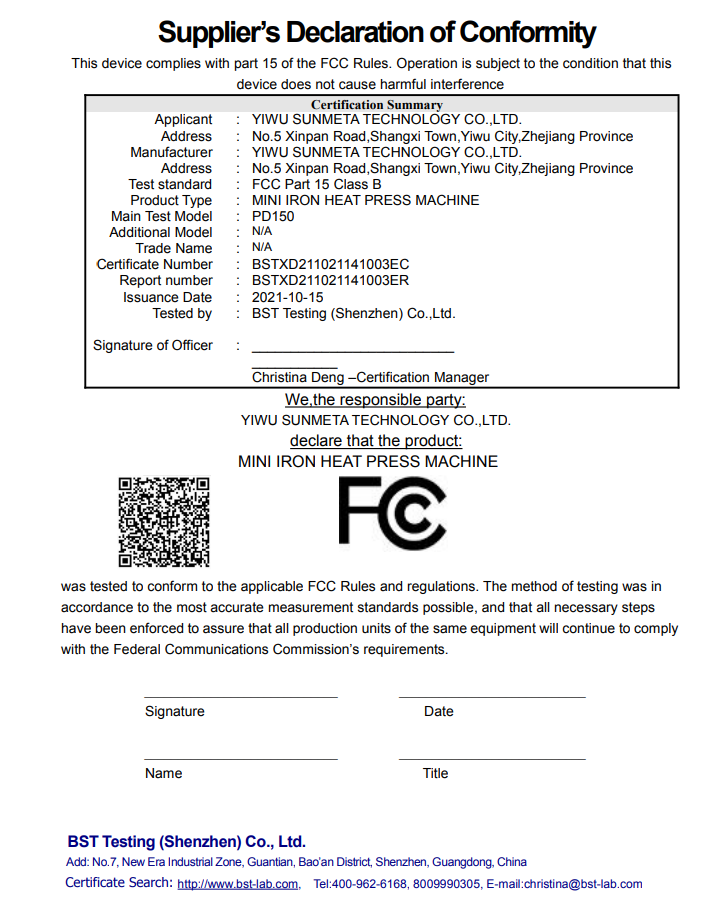 Supplier's Declaration of Conformity

This device complies with part 15 of the FCC Rules. Operation is subject to the condition that this device does not cause harmful interference

Certification Summary

| | | |
|---|---|---|
| Applicant | : | YIWU SUNMETA TECHNOLOGY CO.,LTD. |
| Address | : | No.5 Xinpan Road,Shangxi Town,Yiwu City,Zhejiang Province |
| Manufacturer | : | YIWU SUNMETA TECHNOLOGY CO.,LTD. |
| Address | : | No.5 Xinpan Road,Shangxi Town,Yiwu City,Zhejiang Province |
| Test standard | : | FCC Part 15 Class B |
| Product Type | : | MINI IRON HEAT PRESS MACHINE |
| Main Test Model | : | PD150 |
| Additional Model | : | N/A |
| Trade Name | : | N/A |
| Certificate Number | : | BSTXD211021141003EC |
| Report number | : | BSTXD211021141003ER |
| Issuance Date | : | 2021-10-15 |
| Tested by | : | BST Testing (Shenzhen) Co.,Ltd. |
| Signature of Officer | : | |

Christina Deng –Certification Manager

We,the responsible party:
YIWU SUNMETA TECHNOLOGY CO.,LTD.
declare that the product:
MINI IRON HEAT PRESS MACHINE

FC

was tested to conform to the applicable FCC Rules and regulations. The method of testing was in accordance to the most accurate measurement standards possible, and that all necessary steps have been enforced to assure that all production units of the same equipment will continue to comply with the Federal Communications Commission's requirements.

Signature

Date

Name

Title

BST Testing (Shenzhen) Co., Ltd.
Add: No.7, New Era Industrial Zone, Guantian, Bao'an District, Shenzhen, Guangdong, China
Certificate Search: http://www.bst-lab.com, Tel:400-962-6168, 8009990305, E-mail:christina@bst-lab.com